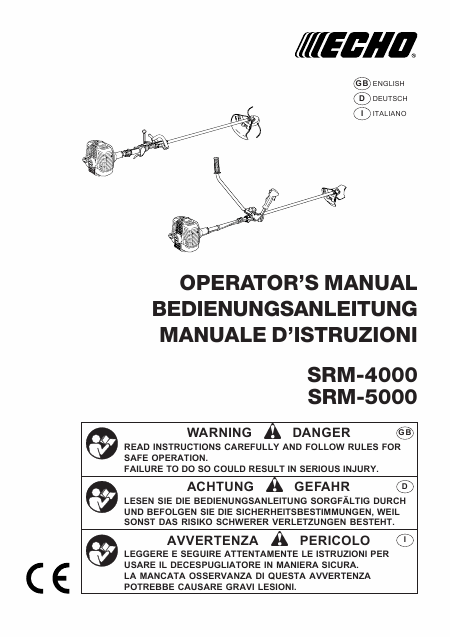 ECHO®

GB ENGLISH
D DEUTSCH
I ITALIANO

OPERATOR'S MANUAL
BEDIENUNGSANLEITUNG
MANUALE D'ISTRUZIONI

SRM-4000
SRM-5000

WARNING DANGER GB
READ INSTRUCTIONS CAREFULLY AND FOLLOW RULES FOR SAFE OPERATION.
FAILURE TO DO SO COULD RESULT IN SERIOUS INJURY.

ACHTUNG GEFAHR D
LESEN SIE DIE BEDIENUNGSANLEITUNG SORGFÄLTIG DURCH UND BEFOLGEN SIE DIE SICHERHEITSBESTIMMUNGEN, WEIL SONST DAS RISIKO SCHWERER VERLETZUNGEN BESTEHT.

AVVERTENZA PERICOLO I
LEGGERE E SEGUIRE ATTENTAMENTE LE ISTRUZIONI PER USARE IL DECESPUGLIATORE IN MANIERA SICURA.
LA MANCATA OSSERVANZA DI QUESTA AVVERTENZA POTREBBE CAUSARE GRAVI LESIONI.

CE